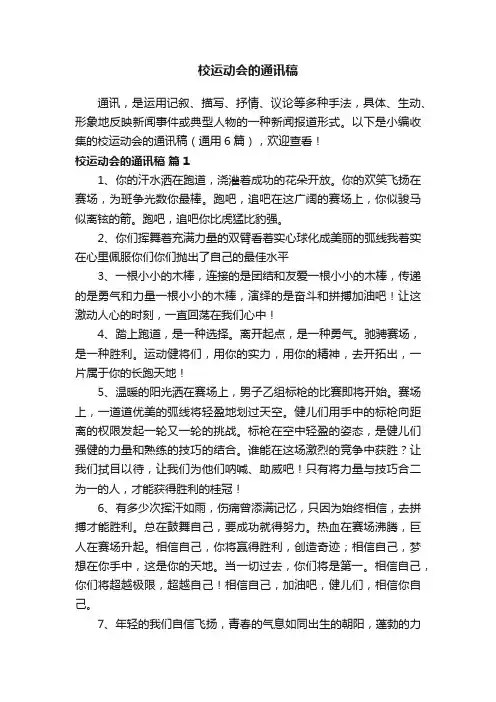 校运动会的通讯稿

通讯，是运用记叙、描写、抒情、议论等多种手法，具体、生动、形象地反映新闻事件或典型人物的一种新闻报道形式。以下是小编收集的校运动会的通讯稿（通用6篇），欢迎查看！

校运动会的通讯稿 篇1

1、你的汗水洒在跑道，浇灌着成功的花朵开放。你的欢笑飞扬在赛场，为班争光数你最棒。跑吧，追吧在这广阔的赛场上，你似骏马似离弦的箭。跑吧，追吧你比虎猛比豹强。

2、你们挥舞着充满力量的双臂看着实心球化成美丽的弧线我着实在心里佩服你们你们抛出了自己的最佳水平

3、一根小小的木棒，连接的是团结和友爱一根小小的木棒，传递的是勇气和力量一根小小的木棒，演绎的是奋斗和拼搏加油吧！让这激动人心的时刻，一直回荡在我们心中！

4、踏上跑道，是一种选择。离开起点，是一种勇气。驰骋赛场，是一种胜利。运动健将们，用你的实力，用你的精神，去开拓出，一片属于你的长跑天地！

5、温暖的阳光洒在赛场上，男子乙组标枪的比赛即将开始。赛场上，一道道优美的弧线将轻盈地划过天空。健儿们用手中的标枪向距离的权限发起一轮又一轮的挑战。标枪在空中轻盈的姿态，是健儿们强健的力量和熟练的技巧的结合。谁能在这场激烈的竞争中获胜？让我们拭目以待，让我们为他们呐喊、助威吧！只有将力量与技巧合二为一的人，才能获得胜利的桂冠！

6、有多少次挥汗如雨，伤痛曾添满记忆，只因为始终相信，去拼搏才能胜利。总在鼓舞自己，要成功就得努力。热血在赛场沸腾，巨人在赛场升起。相信自己，你将赢得胜利，创造奇迹；相信自己，梦想在你手中，这是你的天地。当一切过去，你们将是第一。相信自己，你们将超越极限，超越自己！相信自己，加油吧，健儿们，相信你自己。

7、年轻的我们自信飞扬，青春的气息如同出生的朝阳，蓬勃的力